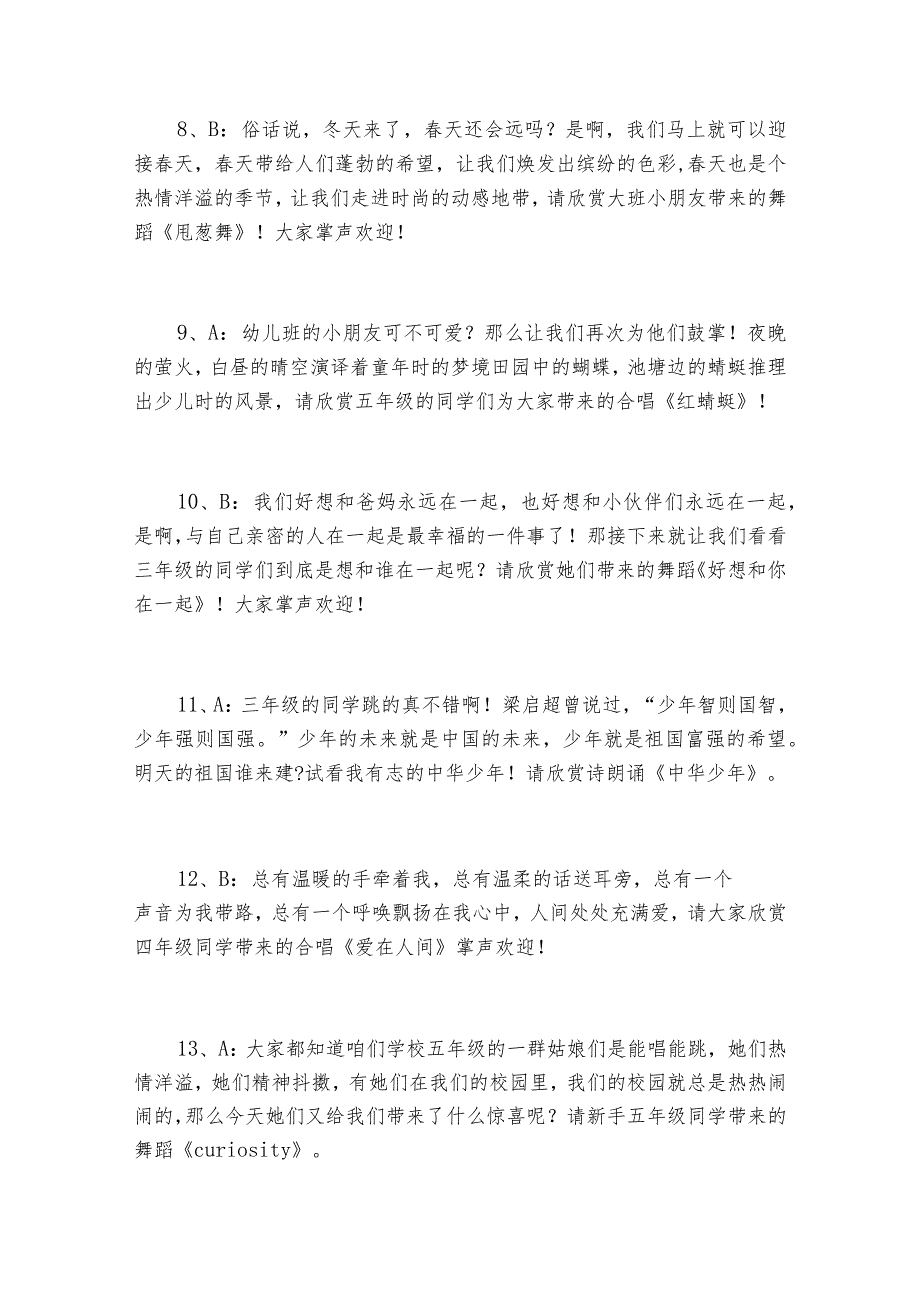 8、B：俗话说，冬天来了，春天还会远吗？是啊，我们马上就可以迎接春天，春天带给人们蓬勃的希望，让我们焕发出缤纷的色彩,春天也是个热情洋溢的季节，让我们走进时尚的动感地带，请欣赏大班小朋友带来的舞蹈《甩葱舞》！大家掌声欢迎！

9、A：幼儿班的小朋友可不可爱？那么让我们再次为他们鼓掌！夜晚的萤火，白昼的晴空演译着童年时的梦境田园中的蝴蝶，池塘边的蜻蜓推理出少儿时的风景，请欣赏五年级的同学们为大家带来的合唱《红蜻蜓》！

10、B：我们好想和爸妈永远在一起，也好想和小伙伴们永远在一起，是啊,与自己亲密的人在一起是最幸福的一件事了！那接下来就让我们看看三年级的同学们到底是想和谁在一起呢？请欣赏她们带来的舞蹈《好想和你在一起》！大家掌声欢迎！

11、A：三年级的同学跳的真不错啊！梁启超曾说过，“少年智则国智，少年强则国强。”少年的未来就是中国的未来，少年就是祖国富强的希望。明天的祖国谁来建?试看我有志的中华少年！请欣赏诗朗诵《中华少年》。

12、B：总有温暖的手牵着我，总有温柔的话送耳旁，总有一个声音为我带路，总有一个呼唤飘扬在我心中，人间处处充满爱，请大家欣赏四年级同学带来的合唱《爱在人间》掌声欢迎！

13、A：大家都知道咱们学校五年级的一群姑娘们是能唱能跳，她们热情洋溢，她们精神抖擞，有她们在我们的校园里，我们的校园就总是热热闹闹的,那么今天她们又给我们带来了什么惊喜呢？请新手五年级同学带来的舞蹈《curiosity》。